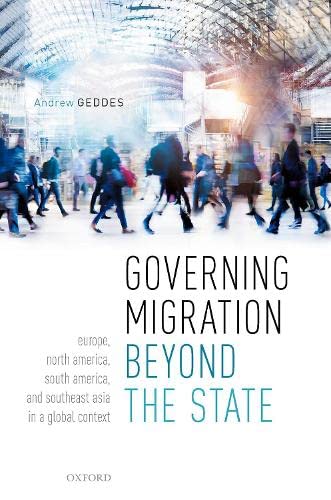 Andrew GEDDES

GOVERNING MIGRATION BEYOND THE STATE

europe, north america, south america, and southeast asia in a global context

OXFORD